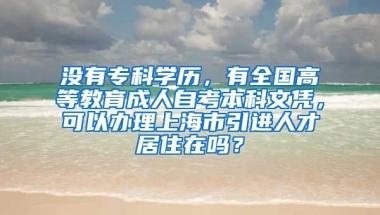 没有专科学历，有全国高等教育成人自考本科文凭，可以办理上海市引进人才居住在吗？